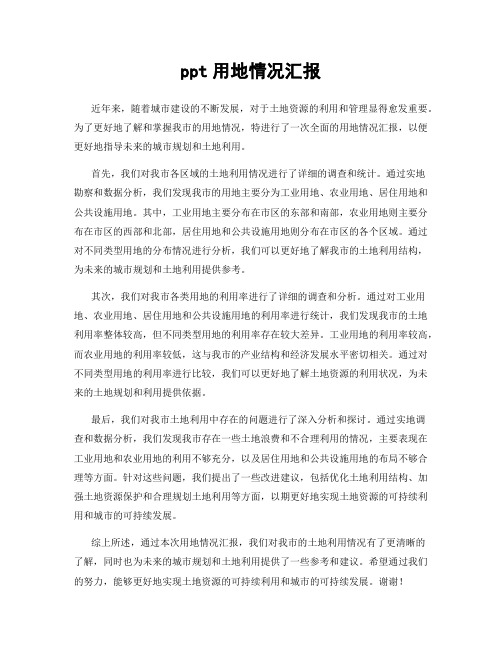 ppt 用地情况汇报

近年来，随着城市建设的不断发展，对于土地资源的利用和管理显得愈发重要。为了更好地了解和掌握我市的用地情况，特进行了一次全面的用地情况汇报，以便更好地指导未来的城市规划和土地利用。

首先，我们对我市各区域的土地利用情况进行了详细的调查和统计。通过实地勘察和数据分析，我们发现我市的用地主要分为工业用地、农业用地、居住用地和公共设施用地。其中，工业用地主要分布在市区的东部和南部，农业用地则主要分布在市区的西部和北部，居住用地和公共设施用地则分布在市区的各个区域。通过对不同类型用地的分布情况进行分析，我们可以更好地了解我市的土地利用结构，为未来的城市规划和土地利用提供参考。

其次，我们对我市各类用地的利用率进行了详细的调查和分析。通过对工业用地、农业用地、居住用地和公共设施用地的利用率进行统计，我们发现我市的土地利用率整体较高，但不同类型用地的利用率存在较大差异。工业用地的利用率较高，而农业用地的利用率较低，这与我市的产业结构和经济发展水平密切相关。通过对不同类型用地的利用率进行比较，我们可以更好地了解土地资源的利用状况，为未来的土地规划和利用提供依据。

最后，我们对我市土地利用中存在的问题进行了深入分析和探讨。通过实地调查和数据分析，我们发现我市存在一些土地浪费和不合理利用的情况，主要表现在工业用地和农业用地的利用不够充分，以及居住用地和公共设施用地的布局不够合理等方面。针对这些问题，我们提出了一些改进建议，包括优化土地利用结构、加强土地资源保护和合理规划土地利用等方面，以期更好地实现土地资源的可持续利用和城市的可持续发展。

综上所述，通过本次用地情况汇报，我们对我市的土地利用情况有了更清晰的了解，同时也为未来的城市规划和土地利用提供了一些参考和建议。希望通过我们的努力，能够更好地实现土地资源的可持续利用和城市的可持续发展。谢谢！